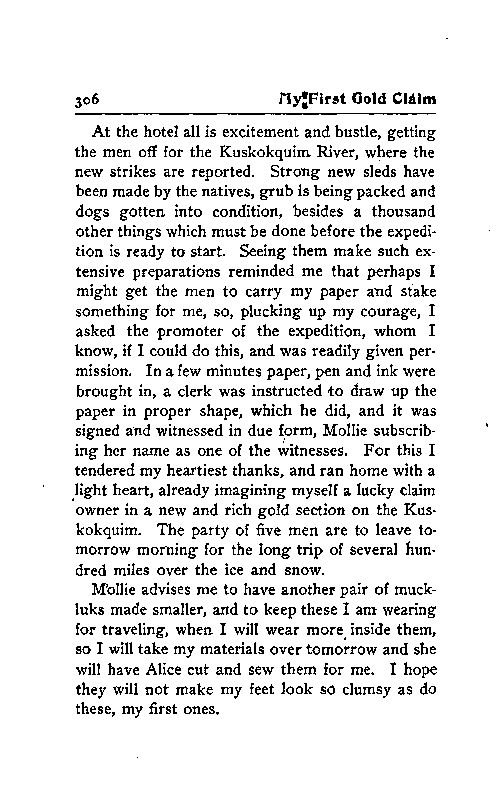 306 My First Gold Claim

At the hotel all is excitement and bustle, getting the men off for the Kuskokquim River, where the new strikes are reported. Strong new sleds have been made by the natives, grub is being packed and dogs gotten into condition, besides a thousand other things which must be done before the expedition is ready to start. Seeing them make such extensive preparations reminded me that perhaps I might get the men to carry my paper and stake something for me, so, plucking up my courage, I asked the promoter of the expedition, whom I know, if I could do this, and was readily given permission. In a few minutes paper, pen and ink were brought in, a clerk was instructed to draw up the paper in proper shape, which he did, and it was signed and witnessed in due form, Mollie subscribing her name as one of the witnesses. For this I tendered my heartiest thanks, and ran home with a light heart, already imagining myself a lucky claim owner in a new and rich gold section on the Kuskokquim. The party of five men are to leave tomorrow morning for the long trip of several hundred miles over the ice and snow.

Mollie advises me to have another pair of muckluks made smaller, and to keep these I am wearing for traveling, when I will wear more inside them, so I will take my materials over tomorrow and she will have Alice cut and sew them for me. I hope they will not make my feet look so clumsy as do these, my first ones.